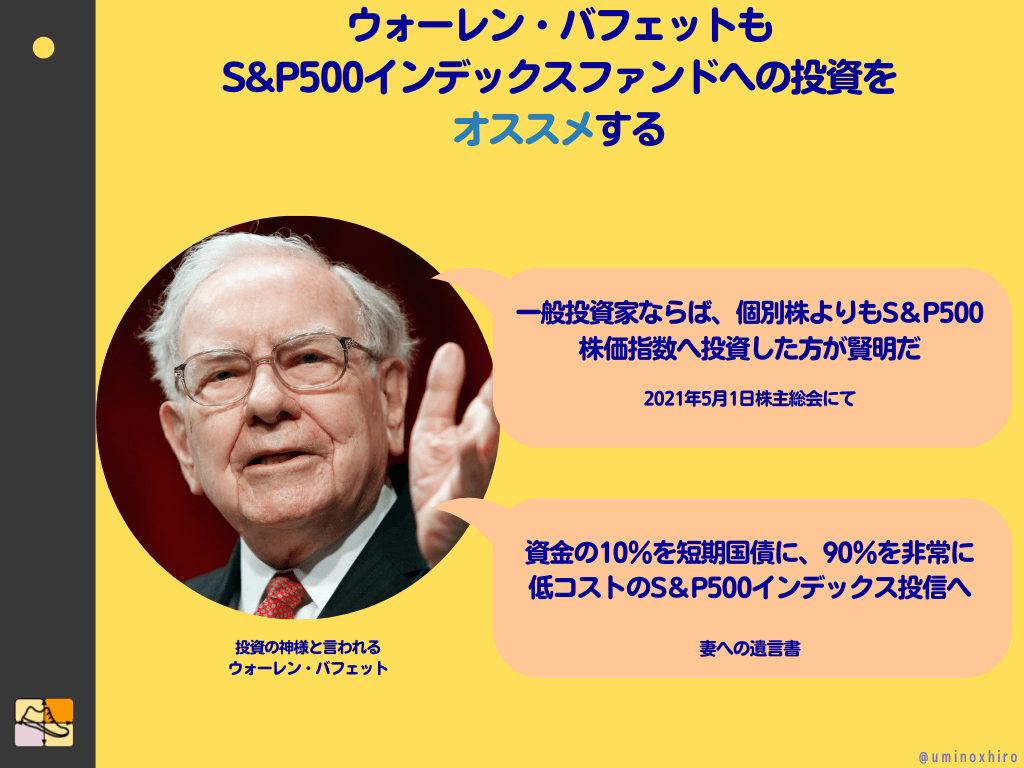 ウォーレン・バフェットも
S&P500インデックスファンドへの投資を
オススメする

一般投資家ならば、個別株よりもS＆P500株価指数へ投資した方が賢明だ

2021年5月1日株主総会にて

資金の10%を短期国債に、90%を非常に低コストのS＆P500インデックス投信へ

妻への遺言書

投資の神様と言われる
ウォーレン・バフェット

@uminoxhiro